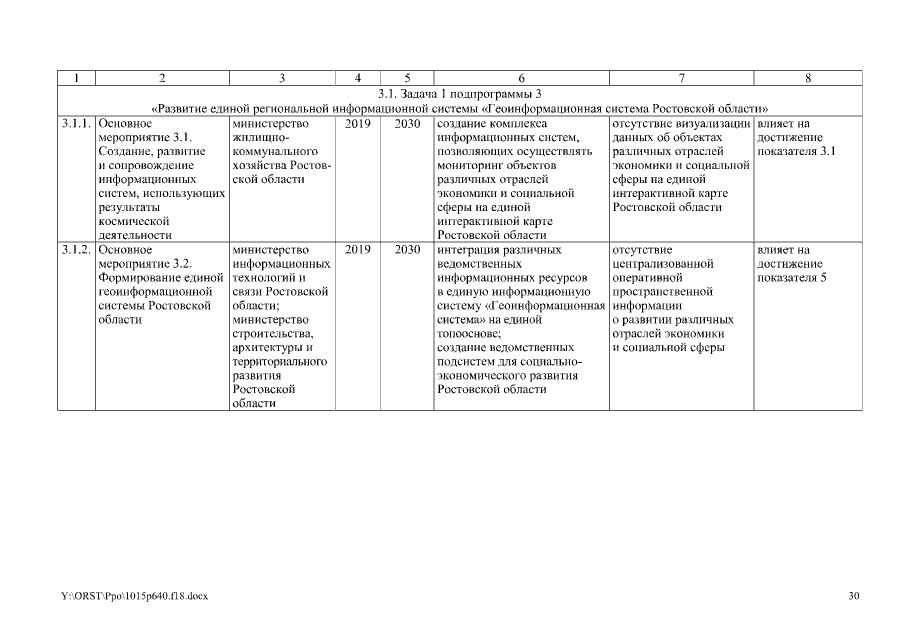 | 1 | 2 | 3 | 4 | 5 | 6 | 7 | 8 |
|---|---|---|---|---|---|---|---|
| 3.1. Задача 1 подпрограммы 3 «Развитие единой региональной информационной системы «Геоинформационная система Ростовской области» | | | | | | | |
| 3.1.1. | Основное мероприятие 3.1. Создание, развитие и сопровождение информационных систем, использующих результаты космической деятельности | министерство жилищно-коммунального хозяйства Ростовской области | 2019 | 2030 | создание комплекса информационных систем, позволяющих осуществлять мониторинг объектов различных отраслей экономики и социальной сферы на единой интерактивной карте Ростовской области | отсутствие визуализации данных об объектах различных отраслей экономики и социальной сферы на единой интерактивной карте Ростовской области | влияет на достижение показателя 3.1 |
| 3.1.2. | Основное мероприятие 3.2. Формирование единой геоинформационной системы Ростовской области | министерство информационных технологий и связи Ростовской области; министерство строительства, архитектуры и территориального развития Ростовской области | 2019 | 2030 | интеграция различных ведомственных информационных ресурсов в единую информационную систему «Геоинформационная система» на единой топооснове; создание ведомственных подсистем для социально-экономического развития Ростовской области | отсутствие централизованной оперативной пространственной информации о развитии различных отраслей экономики и социальной сферы | влияет на достижение показателя 5 |

Y:\ORST\Ppo\1015p640.f18.docx

30